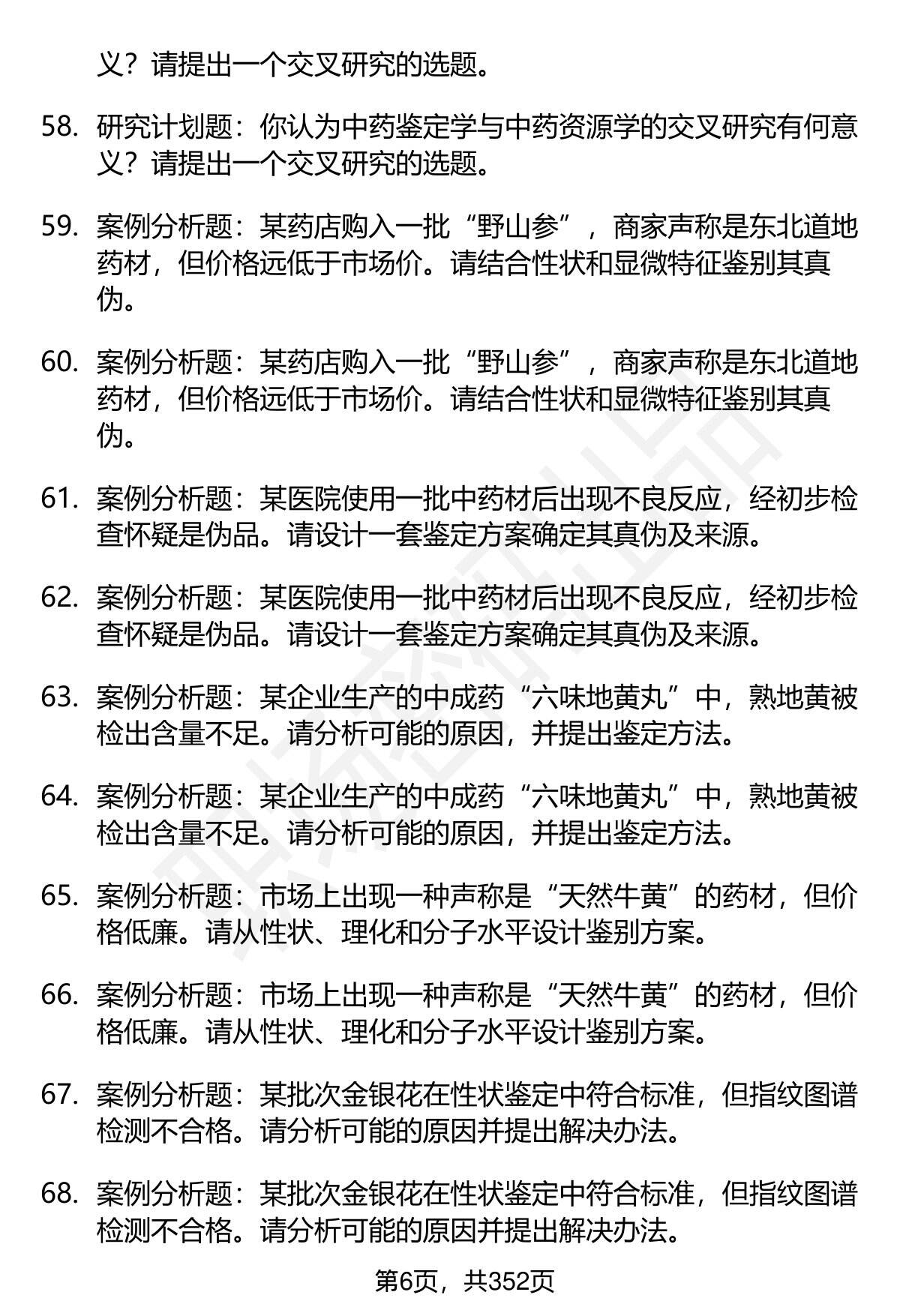 义？请提出一个交叉研究的选题。

58. 研究计划题：你认为中药鉴定学与中药资源学的交叉研究有何意义？请提出一个交叉研究的选题。

59. 案例分析题：某药店购入一批“野山参”，商家声称是东北道地药材，但价格远低于市场价。请结合性状和显微特征鉴别其真伪。

60. 案例分析题：某药店购入一批“野山参”，商家声称是东北道地药材，但价格远低于市场价。请结合性状和显微特征鉴别其真伪。

61. 案例分析题：某医院使用一批中药材后出现不良反应，经初步检查怀疑是伪品。请设计一套鉴定方案确定其真伪及来源。

62. 案例分析题：某医院使用一批中药材后出现不良反应，经初步检查怀疑是伪品。请设计一套鉴定方案确定其真伪及来源。

63. 案例分析题：某企业生产的中成药“六味地黄丸”中，熟地黄被检出含量不足。请分析可能的原因，并提出鉴定方法。

64. 案例分析题：某企业生产的中成药“六味地黄丸”中，熟地黄被检出含量不足。请分析可能的原因，并提出鉴定方法。

65. 案例分析题：市场上出现一种声称是“天然牛黄”的药材，但价格低廉。请从性状、理化和分子水平设计鉴别方案。

66. 案例分析题：市场上出现一种声称是“天然牛黄”的药材，但价格低廉。请从性状、理化和分子水平设计鉴别方案。

67. 案例分析题：某批次金银花在性状鉴定中符合标准，但指纹图谱检测不合格。请分析可能的原因并提出解决办法。

68. 案例分析题：某批次金银花在性状鉴定中符合标准，但指纹图谱检测不合格。请分析可能的原因并提出解决办法。

第6页，共352页